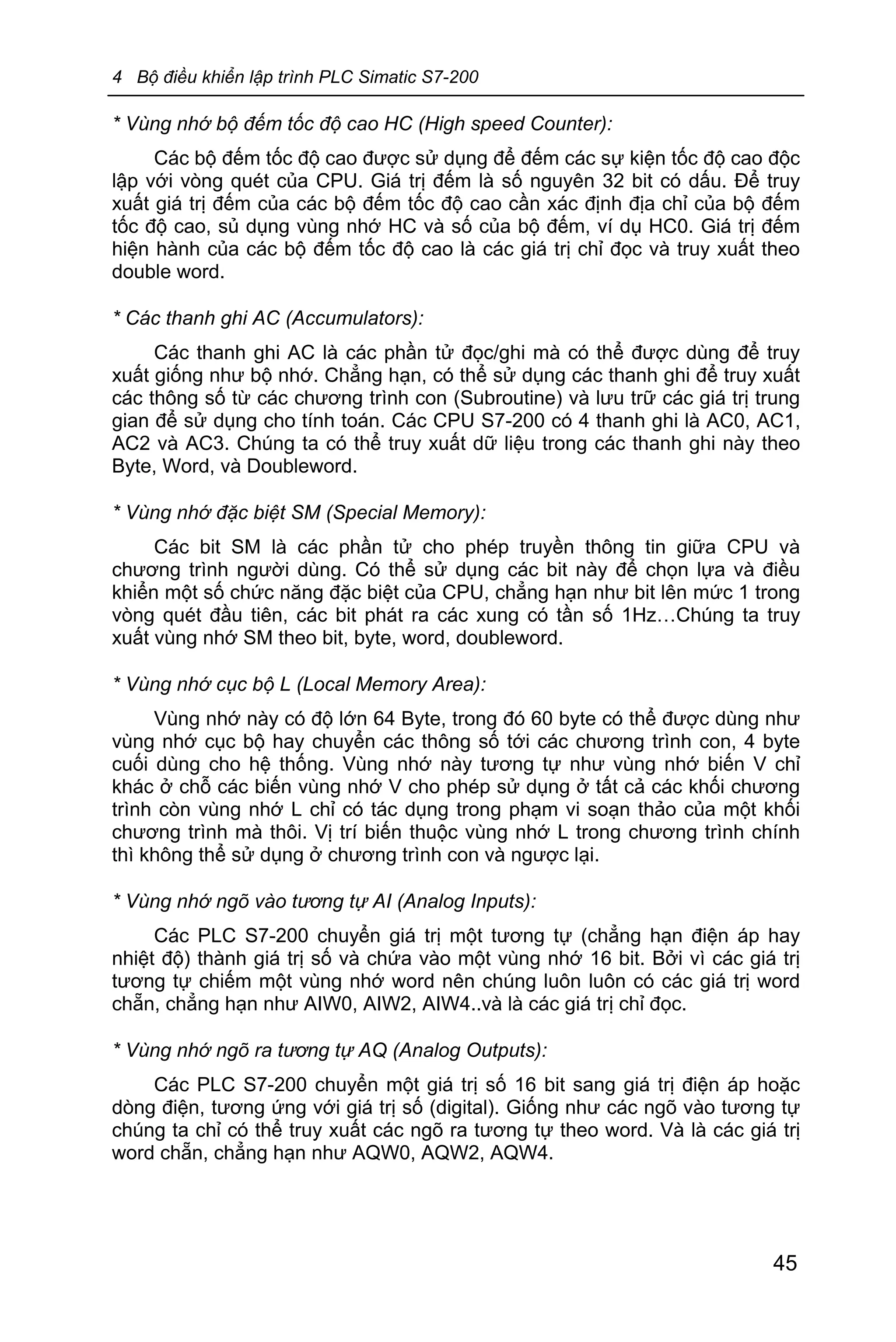 4 Bộ điều khiển lập trình PLC Simatic S7-200

* Vùng nhớ bộ đếm tốc độ cao HC (High speed Counter):

Các bộ đếm tốc độ cao được sử dụng để đếm các sự kiện tốc độ cao độc lập với vòng quét của CPU. Giá trị đếm là số nguyên 32 bit có dấu. Để truy xuất giá trị đếm của các bộ đếm tốc độ cao cần xác định địa chỉ của bộ đếm tốc độ cao, sủ dụng vùng nhớ HC và số của bộ đếm, ví dụ HC0. Giá trị đếm hiện hành của các bộ đếm tốc độ cao là các giá trị chỉ đọc và truy xuất theo double word.

* Các thanh ghi AC (Accumulators):

Các thanh ghi AC là các phần tử đọc/ghi mà có thể được dùng để truy xuất giống như bộ nhớ. Chẳng hạn, có thể sử dụng các thanh ghi để truy xuất các thông số từ các chương trình con (Subroutine) và lưu trữ các giá trị trung gian để sử dụng cho tính toán. Các CPU S7-200 có 4 thanh ghi là AC0, AC1, AC2 và AC3. Chúng ta có thể truy xuất dữ liệu trong các thanh ghi này theo Byte, Word, và Doubleword.

* Vùng nhớ đặc biệt SM (Special Memory):

Các bit SM là các phần tử cho phép truyền thông tin giữa CPU và chương trình người dùng. Có thể sử dụng các bit này để chọn lựa và điều khiển một số chức năng đặc biệt của CPU, chẳng hạn như bit lên mức 1 trong vòng quét đầu tiên, các bit phát ra các xung có tần số 1Hz…Chúng ta truy xuất vùng nhớ SM theo bit, byte, word, doubleword.

* Vùng nhớ cục bộ L (Local Memory Area):

Vùng nhớ này có độ lớn 64 Byte, trong đó 60 byte có thể được dùng như vùng nhớ cục bộ hay chuyển các thông số tới các chương trình con, 4 byte cuối dùng cho hệ thống. Vùng nhớ này tương tự như vùng nhớ biến V chỉ khác ở chỗ các biến vùng nhớ V cho phép sử dụng ở tất cả các khối chương trình còn vùng nhớ L chỉ có tác dụng trong phạm vi soạn thảo của một khối chương trình mà thôi. Vị trí biến thuộc vùng nhớ L trong chương trình chính thì không thể sử dụng ở chương trình con và ngược lại.

* Vùng nhớ ngõ vào tương tự AI (Analog Inputs):

Các PLC S7-200 chuyển giá trị một tương tự (chẳng hạn điện áp hay nhiệt độ) thành giá trị số và chứa vào một vùng nhớ 16 bit. Bởi vì các giá trị tương tự chiếm một vùng nhớ word nên chúng luôn luôn có các giá trị word chẵn, chẳng hạn như AIW0, AIW2, AIW4..và là các giá trị chỉ đọc.

* Vùng nhớ ngõ ra tương tự AQ (Analog Outputs):

Các PLC S7-200 chuyển một giá trị số 16 bit sang giá trị điện áp hoặc dòng điện, tương ứng với giá trị số (digital). Giống như các ngõ vào tương tự chúng ta chỉ có thể truy xuất các ngõ ra tương tự theo word. Và là các giá trị word chẵn, chẳng hạn như AQW0, AQW2, AQW4.

45